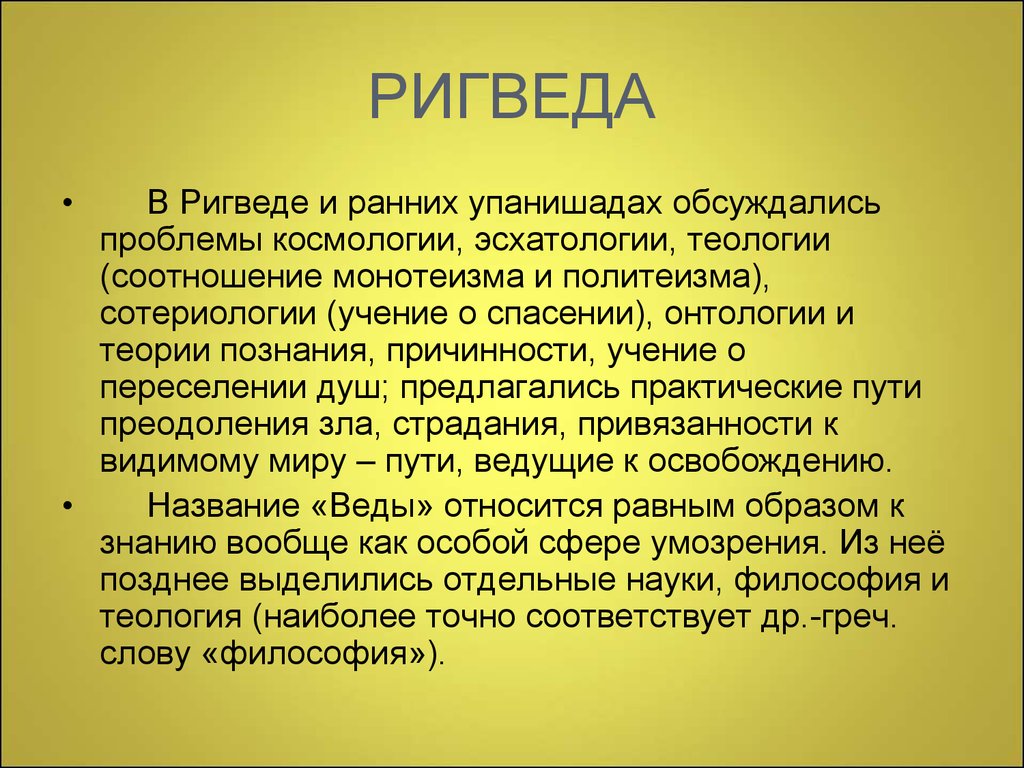 РИГВЕДА

• В Ригведе и ранних упанишадах обсуждались проблемы космологии, эсхатологии, теологии (соотношение монотеизма и политеизма), сотериологии (учение о спасении), онтологии и теории познания, причинности, учение о переселении душ; предлагались практические пути преодоления зла, страдания, привязанности к видимому миру – пути, ведущие к освобождению.

• Название «Веды» относится равным образом к знанию вообще как особой сфере умозрения. Из неё позднее выделились отдельные науки, философия и теология (наиболее точно соответствует др.-греч. слову «философия»).